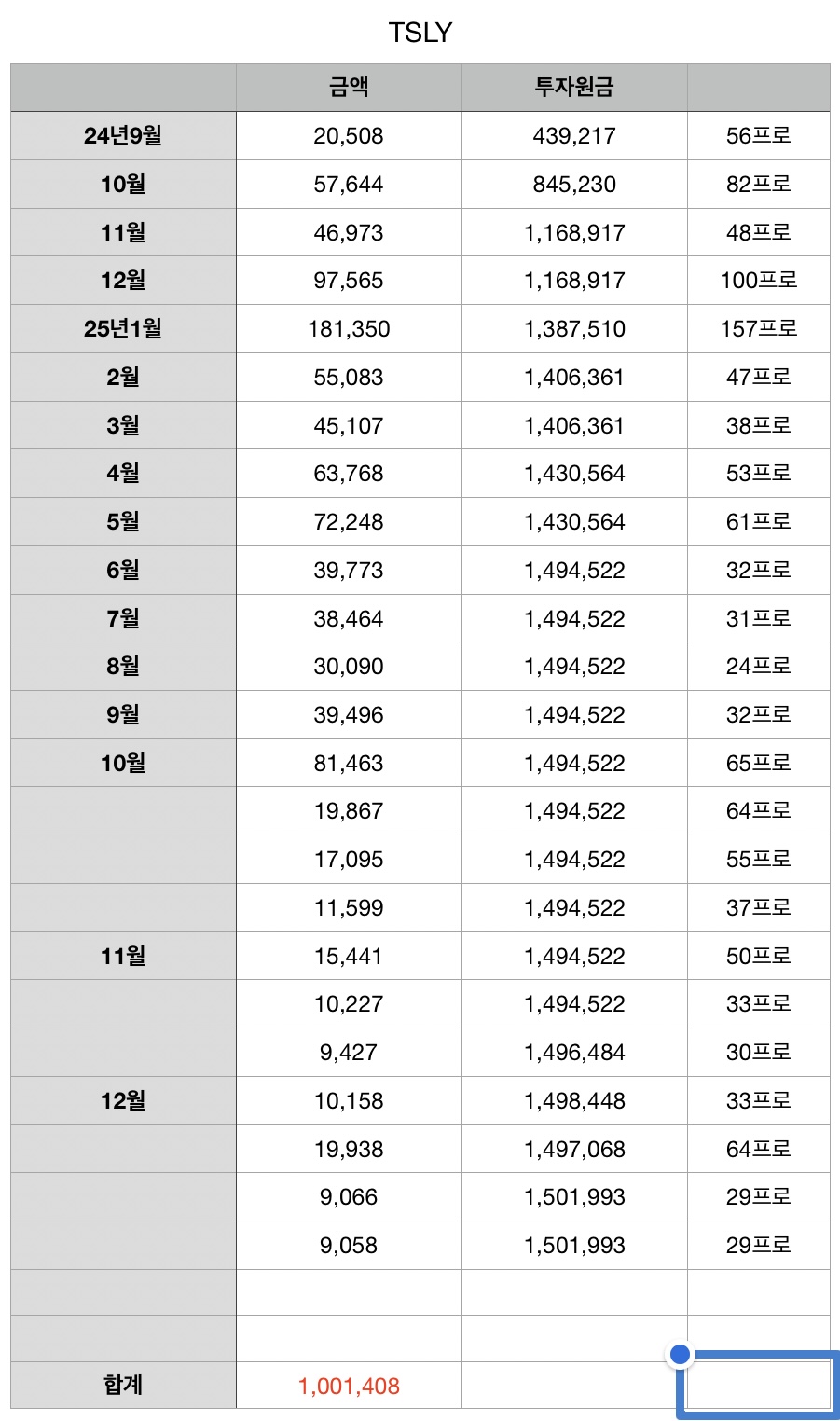 TSLY

| | 금액 | 투자원금 | |
|---|---|---|---|
| 24년9월 | 20,508 | 439,217 | 56프로 |
| 10월 | 57,644 | 845,230 | 82프로 |
| 11월 | 46,973 | 1,168,917 | 48프로 |
| 12월 | 97,565 | 1,168,917 | 100프로 |
| 25년1월 | 181,350 | 1,387,510 | 157프로 |
| 2월 | 55,083 | 1,406,361 | 47프로 |
| 3월 | 45,107 | 1,406,361 | 38프로 |
| 4월 | 63,768 | 1,430,564 | 53프로 |
| 5월 | 72,248 | 1,430,564 | 61프로 |
| 6월 | 39,773 | 1,494,522 | 32프로 |
| 7월 | 38,464 | 1,494,522 | 31프로 |
| 8월 | 30,090 | 1,494,522 | 24프로 |
| 9월 | 39,496 | 1,494,522 | 32프로 |
| 10월 | 81,463 | 1,494,522 | 65프로 |
| | 19,867 | 1,494,522 | 64프로 |
| | 17,095 | 1,494,522 | 55프로 |
| | 11,599 | 1,494,522 | 37프로 |
| 11월 | 15,441 | 1,494,522 | 50프로 |
| | 10,227 | 1,494,522 | 33프로 |
| | 9,427 | 1,496,484 | 30프로 |
| 12월 | 10,158 | 1,498,448 | 33프로 |
| | 19,938 | 1,497,068 | 64프로 |
| | 9,066 | 1,501,993 | 29프로 |
| | 9,058 | 1,501,993 | 29프로 |
| | | | |
| | | | |
| 합계 | 1,001,408 | | |